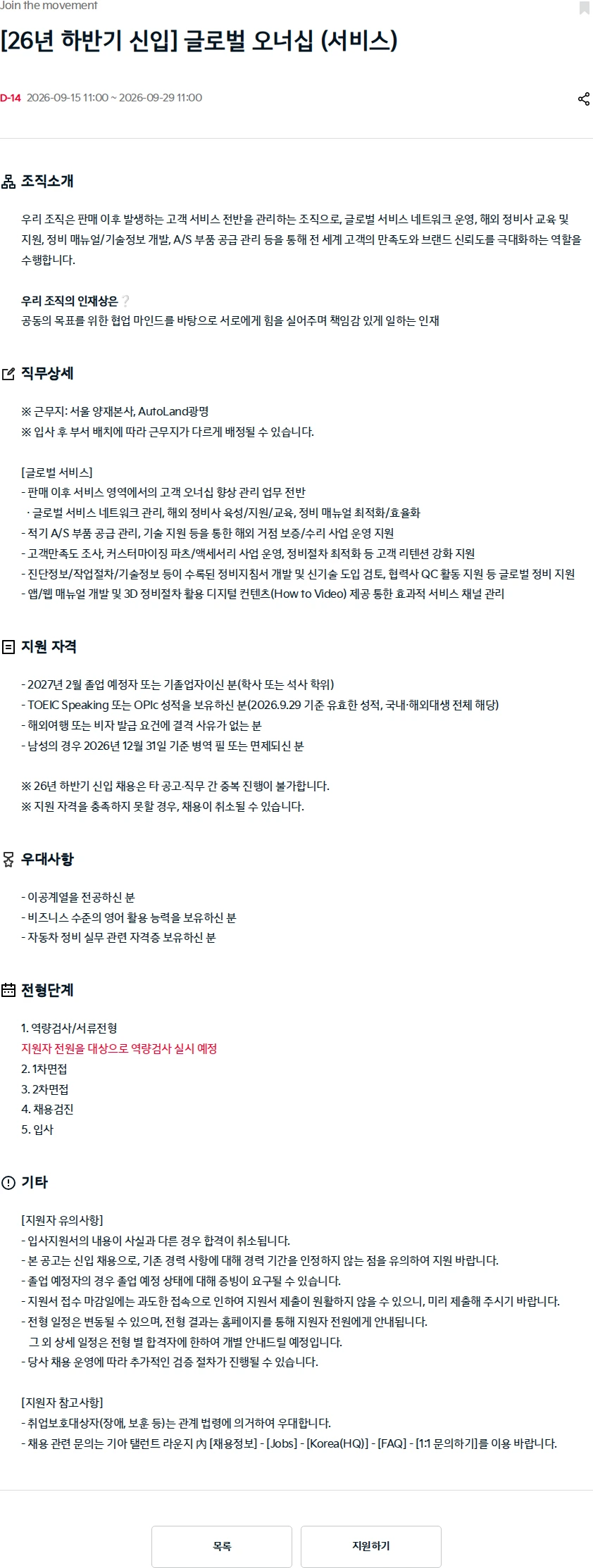 Join the movement

[26년 하반기 신입] 글로벌 오너십 (서비스)

D-14 2026-09-15 11:00 ~ 2026-09-29 11:00

조직소개

우리 조직은 판매 이후 발생하는 고객 서비스 전반을 관리하는 조직으로, 글로벌 서비스 네트워크 운영, 해외 정비사 교육 및 지원, 정비 매뉴얼/기술정보 개발, A/S 부품 공급 관리 등을 통해 전 세계 고객의 만족도와 브랜드 신뢰도를 극대화하는 역할을 수행합니다.

우리 조직의 인재상은 ?
공동의 목표를 위한 협업 마인드를 바탕으로 서로에게 힘을 실어주며 책임감 있게 일하는 인재

직무상세

※ 근무지: 서울 양재본사, AutoLand광명
※ 입사 후 부서 배치에 따라 근무지가 다르게 배정될 수 있습니다.

[글로벌 서비스]
- 판매 이후 서비스 영역에서의 고객 오너십 향상 관리 업무 전반
· 글로벌 서비스 네트워크 관리, 해외 정비사 육성/지원/교육, 정비 매뉴얼 최적화/효율화
- 적기 A/S 부품 공급 관리, 기술 지원 등을 통한 해외 거점 보증/수리 사업 운영 지원
- 고객만족도 조사, 커스터마이징 파츠/액세서리 사업 운영, 정비절차 최적화 등 고객 리텐션 강화 지원
- 진단정보/작업절차/기술정보 등이 수록된 정비지침서 개발 및 신기술 도입 검토, 협력사 QC 활동 지원 등 글로벌 정비 지원
- 앱/웹 매뉴얼 개발 및 3D 정비절차 활용 디지털 컨텐츠(How to Video) 제공 통한 효과적 서비스 채널 관리

지원 자격

- 2027년 2월 졸업 예정자 또는 기졸업자이신 분(학사 또는 석사 학위)
- TOEIC Speaking 또는 OPIc 성적을 보유하신 분(2026.9.29 기준 유효한 성적, 국내·해외대생 전체 해당)
- 해외여행 또는 비자 발급 요건에 결격 사유가 없는 분
- 남성의 경우 2026년 12월 31일 기준 병역 필 또는 면제되신 분

※ 26년 하반기 신입 채용은 타 공고·직무 간 중복 진행이 불가합니다.
※ 지원 자격을 충족하지 못할 경우, 채용이 취소될 수 있습니다.

우대사항

- 이공계열을 전공하신 분
- 비즈니스 수준의 영어 활용 능력을 보유하신 분
- 자동차 정비 실무 관련 자격증 보유하신 분

전형단계

1. 역량검사/서류전형
지원자 전원을 대상으로 역량검사 실시 예정
2. 1차면접
3. 2차면접
4. 채용검진
5. 입사

기타

[지원자 유의사항]
- 입사지원서의 내용이 사실과 다른 경우 합격이 취소됩니다.
- 본 공고는 신입 채용으로, 기존 경력 사항에 대해 경력 기간을 인정하지 않는 점을 유의하여 지원 바랍니다.
- 졸업 예정자의 경우 졸업 예정 상태에 대해 증빙이 요구될 수 있습니다.
- 지원서 접수 마감일에는 과도한 접속으로 인하여 지원서 제출이 원활하지 않을 수 있으니, 미리 제출해 주시기 바랍니다.
- 전형 일정은 변동될 수 있으며, 전형 결과는 홈페이지를 통해 지원자 전원에게 안내됩니다.
그 외 상세 일정은 전형 별 합격자에 한하여 개별 안내드릴 예정입니다.
- 당사 채용 운영에 따라 추가적인 검증 절차가 진행될 수 있습니다.

[지원자 참고사항]
- 취업보호대상자(장애, 보훈 등)는 관계 법령에 의거하여 우대합니다.
- 채용 관련 문의는 기아 탤런트 라운지 內 [채용정보] - [Jobs] - [Korea(HQ)] - [FAQ] - [1:1 문의하기]를 이용 바랍니다.

목록

지원하기